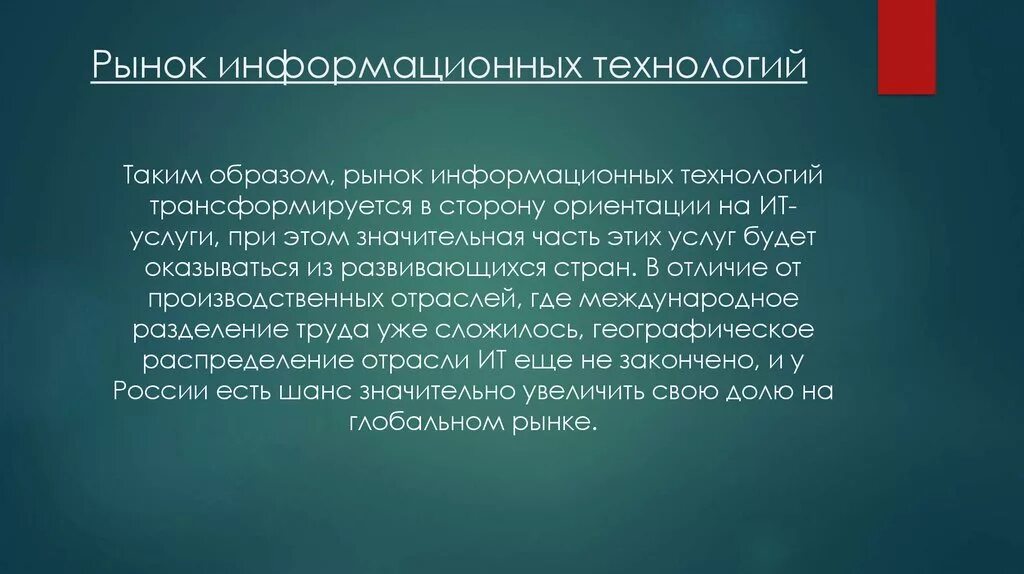 Рынок информационных технологий

Таким образом, рынок информационных технологий трансформируется в сторону ориентации на ИТ-услуги, при этом значительная часть этих услуг будет оказываться из развивающихся стран. В отличие от производственных отраслей, где международное разделение труда уже сложилось, географическое распределение отрасли ИТ еще не закончено, и у России есть шанс значительно увеличить свою долю на глобальном рынке.